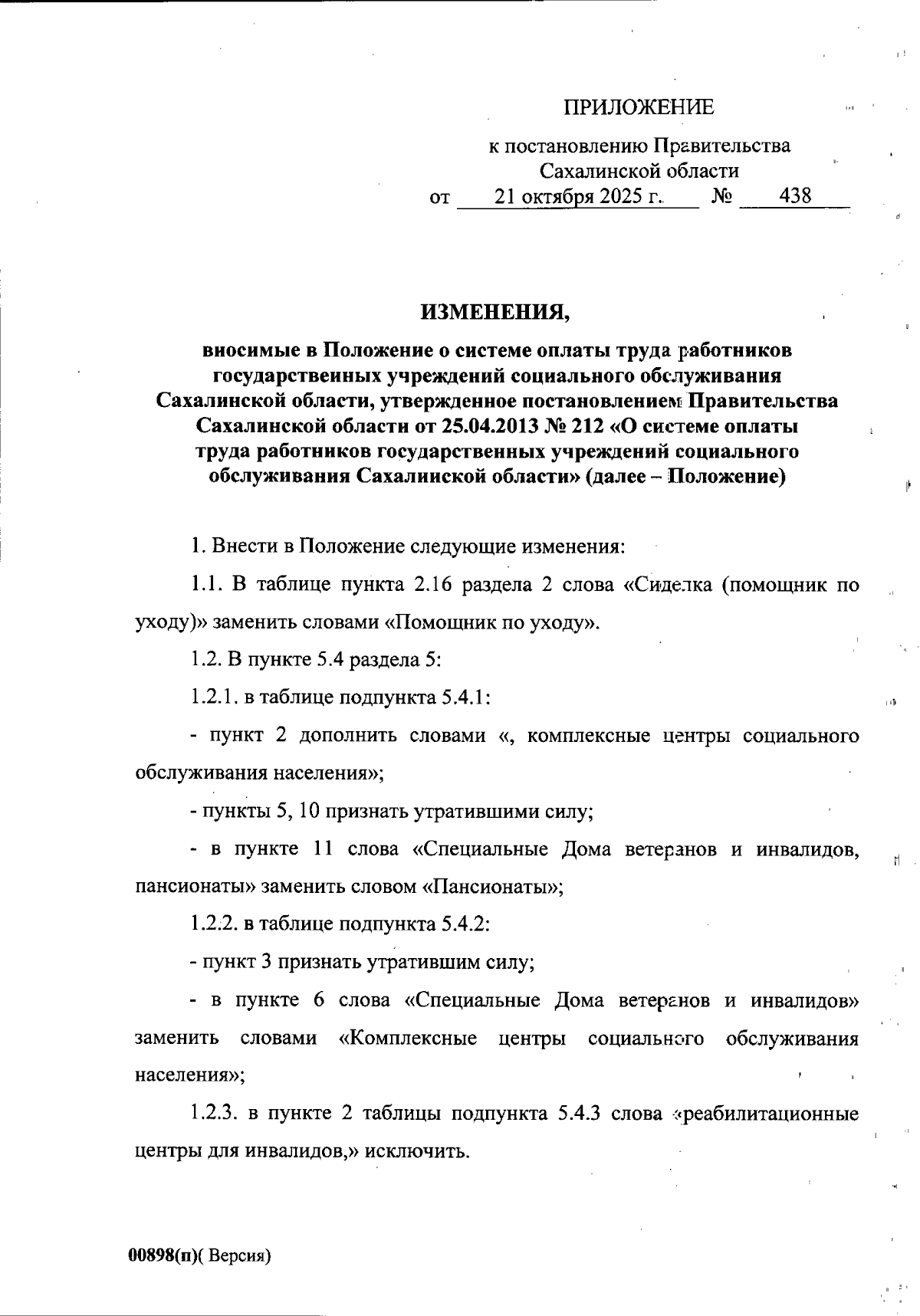 ПРИЛОЖЕНИЕ

к постановлению Правительства Сахалинской области
от 21 октября 2025 г. № 438

ИЗМЕНЕНИЯ,

вносимые в Положение о системе оплаты труда работников государственных учреждений социального обслуживания Сахалинской области, утвержденное постановлением Правительства Сахалинской области от 25.04.2013 № 212 «О системе оплаты труда работников государственных учреждений социального обслуживания Сахалинской области» (далее – Положение)

1. Внести в Положение следующие изменения:

1.1. В таблице пункта 2.16 раздела 2 слова «Сиделка (помощник по уходу)» заменить словами «Помощник по уходу».

1.2. В пункте 5.4 раздела 5:

1.2.1. в таблице подпункта 5.4.1:

- пункт 2 дополнить словами «, комплексные центры социального обслуживания населения»;

- пункты 5, 10 признать утратившими силу;

- в пункте 11 слова «Специальные Дома ветеранов и инвалидов, пансионаты» заменить словом «Пансионаты»;

1.2.2. в таблице подпункта 5.4.2:

- пункт 3 признать утратившим силу;

- в пункте 6 слова «Специальные Дома ветеранов и инвалидов» заменить словами «Комплексные центры социального обслуживания населения»;

1.2.3. в пункте 2 таблицы подпункта 5.4.3 слова «реабилитационные центры для инвалидов,» исключить.

00898(п)( Версия)